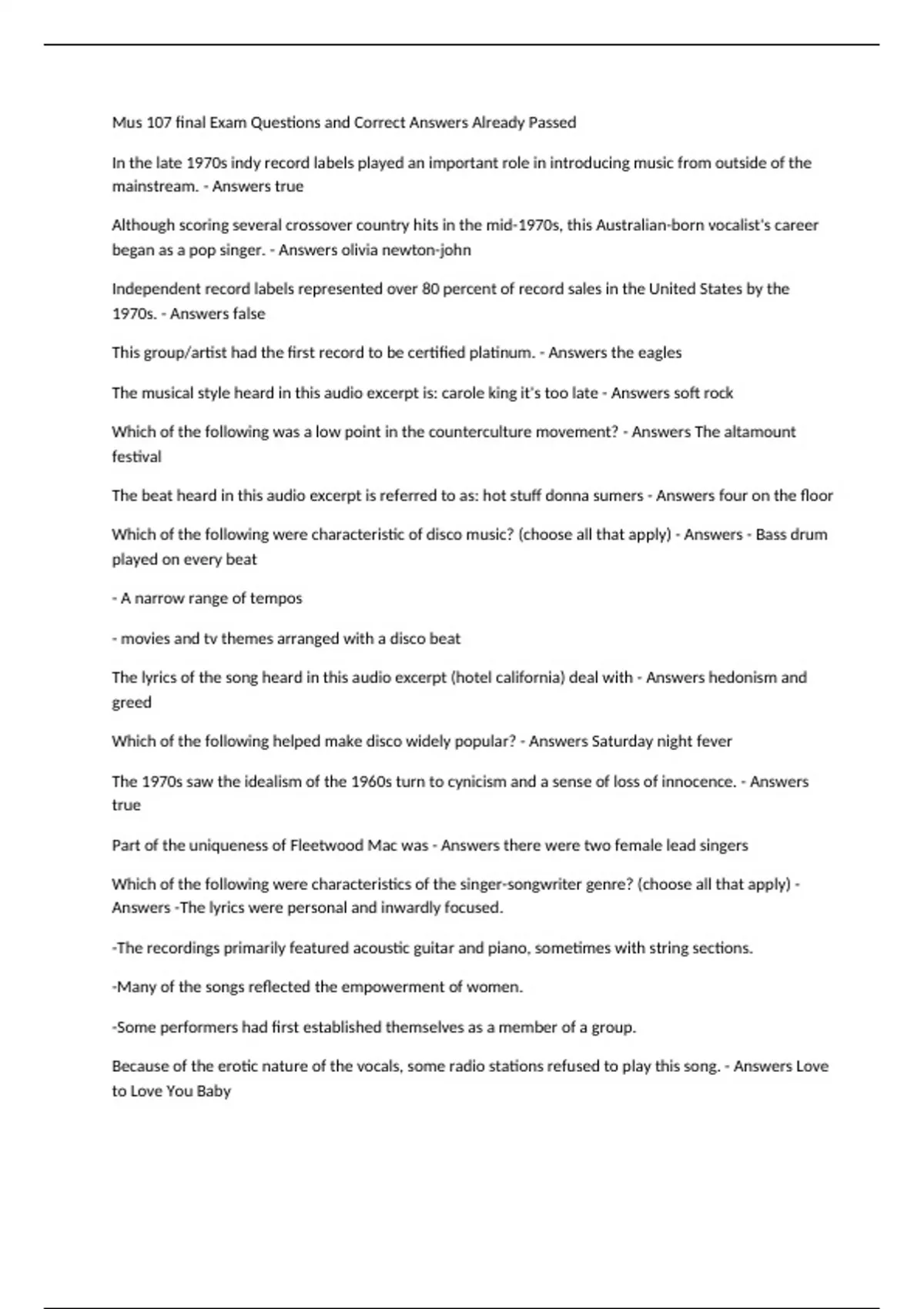 Mus 107 final Exam Questions and Correct Answers Already Passed

In the late 1970s indy record labels played an important role in introducing music from outside of the mainstream. - Answers true

Although scoring several crossover country hits in the mid-1970s, this Australian-born vocalist's career began as a pop singer. - Answers olivia newton-john

Independent record labels represented over 80 percent of record sales in the United States by the 1970s. - Answers false

This group/artist had the first record to be certified platinum. - Answers the eagles

The musical style heard in this audio excerpt is: carole king it's too late - Answers soft rock

Which of the following was a low point in the counterculture movement? - Answers The altamount festival

The beat heard in this audio excerpt is referred to as: hot stuff donna sumers - Answers four on the floor

Which of the following were characteristic of disco music? (choose all that apply) - Answers - Bass drum played on every beat

- A narrow range of tempos

- movies and tv themes arranged with a disco beat

The lyrics of the song heard in this audio excerpt (hotel california) deal with - Answers hedonism and greed

Which of the following helped make disco widely popular? - Answers Saturday night fever

The 1970s saw the idealism of the 1960s turn to cynicism and a sense of loss of innocence. - Answers true

Part of the uniqueness of Fleetwood Mac was - Answers there were two female lead singers

Which of the following were characteristics of the singer-songwriter genre? (choose all that apply) - Answers -The lyrics were personal and inwardly focused.

-The recordings primarily featured acoustic guitar and piano, sometimes with string sections.

-Many of the songs reflected the empowerment of women.

-Some performers had first established themselves as a member of a group.

Because of the erotic nature of the vocals, some radio stations refused to play this song. - Answers Love to Love You Baby